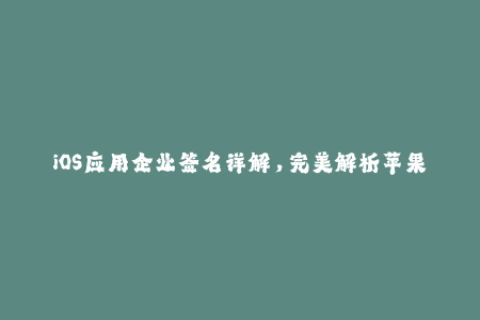 iOS应用企业签名详解，完美解析苹果